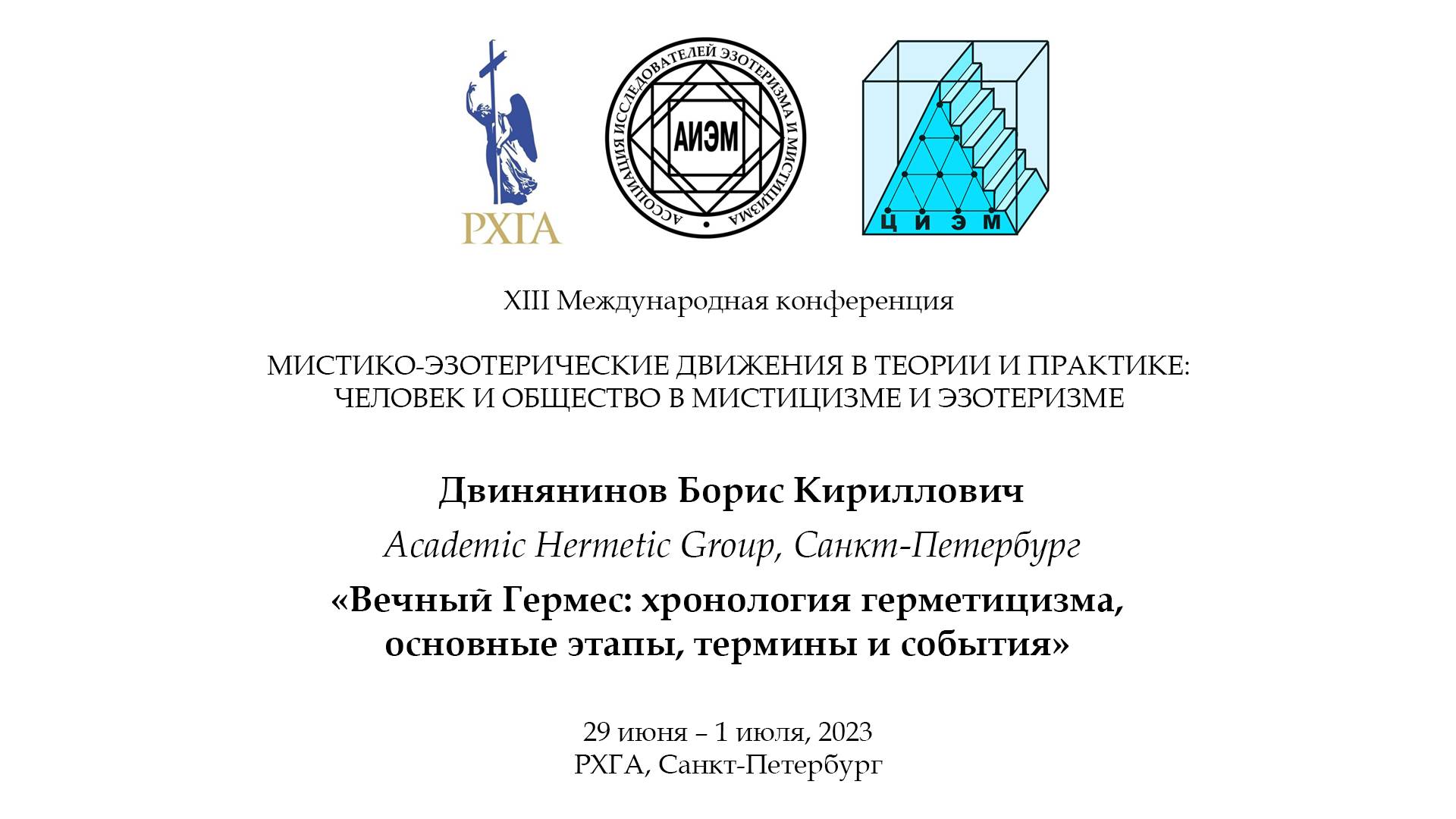 РХГА

АССОЦИАЦИЯ ИССЛЕДОВАТЕЛЕЙ ЭЗОТЕРИЗМА И МИСТИЦИЗМА

АИЭМ

Ц И Э М

XIII Международная конференция

МИСТИКО-ЭЗОТЕРИЧЕСКИЕ ДВИЖЕНИЯ В ТЕОРИИ И ПРАКТИКЕ: ЧЕЛОВЕК И ОБЩЕСТВО В МИСТИЦИЗМЕ И ЭЗОТЕРИЗМЕ

Двинянинов Борис Кириллович

Academic Hermetic Group, Санкт-Петербург

«Вечный Гермес: хронология герметицизма, основные этапы, термины и события»

29 июня – 1 июля, 2023
РХГА, Санкт-Петербург